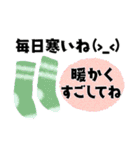 毎日寒いね(>_<)

暖かく
すごしてね